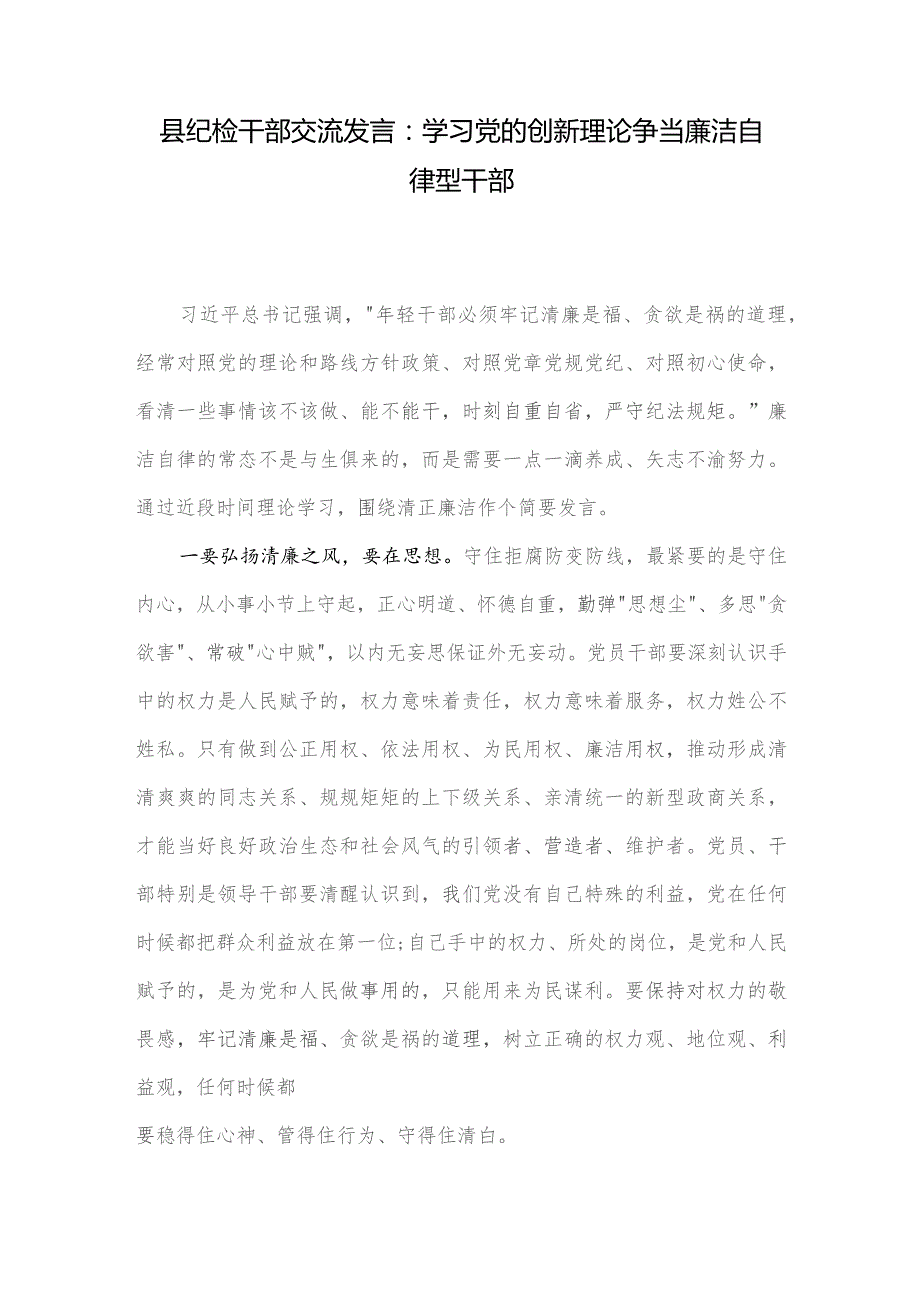 县纪检干部交流发言：学习党的创新理论争当廉洁自律型干部

习近平总书记强调，"年轻干部必须牢记清廉是福、贪欲是祸的道理，经常对照党的理论和路线方针政策、对照党章党规党纪、对照初心使命，看清一些事情该不该做、能不能干，时刻自重自省，严守纪法规矩。”廉洁自律的常态不是与生俱来的，而是需要一点一滴养成、矢志不渝努力。通过近段时间理论学习，围绕清正廉洁作个简要发言。

一要弘扬清廉之风，要在思想。守住拒腐防变防线，最紧要的是守住内心，从小事小节上守起，正心明道、怀德自重，勤弹"思想尘"、多思"贪欲害"、常破"心中贼"，以内无妄思保证外无妄动。党员干部要深刻认识手中的权力是人民赋予的，权力意味着责任，权力意味着服务，权力姓公不姓私。只有做到公正用权、依法用权、为民用权、廉洁用权，推动形成清清爽爽的同志关系、规规矩矩的上下级关系、亲清统一的新型政商关系，才能当好良好政治生态和社会风气的引领者、营造者、维护者。党员、干部特别是领导干部要清醒认识到，我们党没有自己特殊的利益，党在任何时候都把群众利益放在第一位;自己手中的权力、所处的岗位，是党和人民赋予的，是为党和人民做事用的，只能用来为民谋利。要保持对权力的敬畏感，牢记清廉是福、贪欲是祸的道理，树立正确的权力观、地位观、利益观，任何时候都

要稳得住心神、管得住行为、守得住清白。